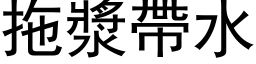 拖漿帶水